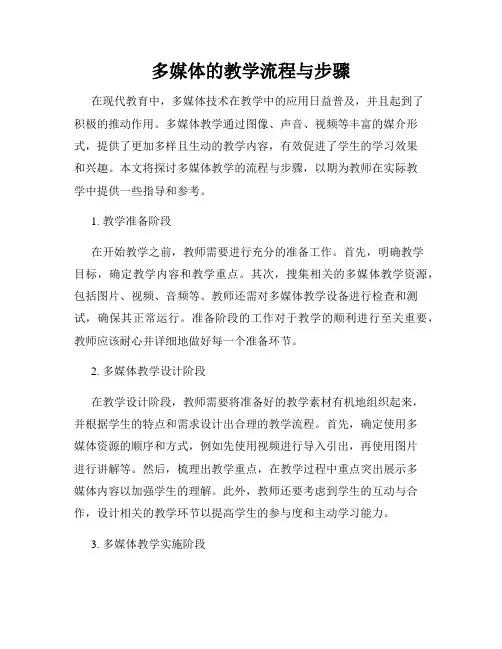 多媒体的教学流程与步骤

在现代教育中，多媒体技术在教学中的应用日益普及，并且起到了积极的推动作用。多媒体教学通过图像、声音、视频等丰富的媒介形式，提供了更加多样且生动的教学内容，有效促进了学生的学习效果和兴趣。本文将探讨多媒体教学的流程与步骤，以期为教师在实际教学中提供一些指导和参考。

1. 教学准备阶段

在开始教学之前，教师需要进行充分的准备工作。首先，明确教学目标，确定教学内容和教学重点。其次，搜集相关的多媒体教学资源，包括图片、视频、音频等。教师还需对多媒体教学设备进行检查和测试，确保其正常运行。准备阶段的工作对于教学的顺利进行至关重要，教师应该耐心并详细地做好每一个准备环节。

2. 多媒体教学设计阶段

在教学设计阶段，教师需要将准备好的教学素材有机地组织起来，并根据学生的特点和需求设计出合理的教学流程。首先，确定使用多媒体资源的顺序和方式，例如先使用视频进行导入引出，再使用图片进行讲解等。然后，梳理出教学重点，在教学过程中重点突出展示多媒体内容以加强学生的理解。此外，教师还要考虑到学生的互动与合作，设计相关的教学环节以提高学生的参与度和主动学习能力。

3. 多媒体教学实施阶段